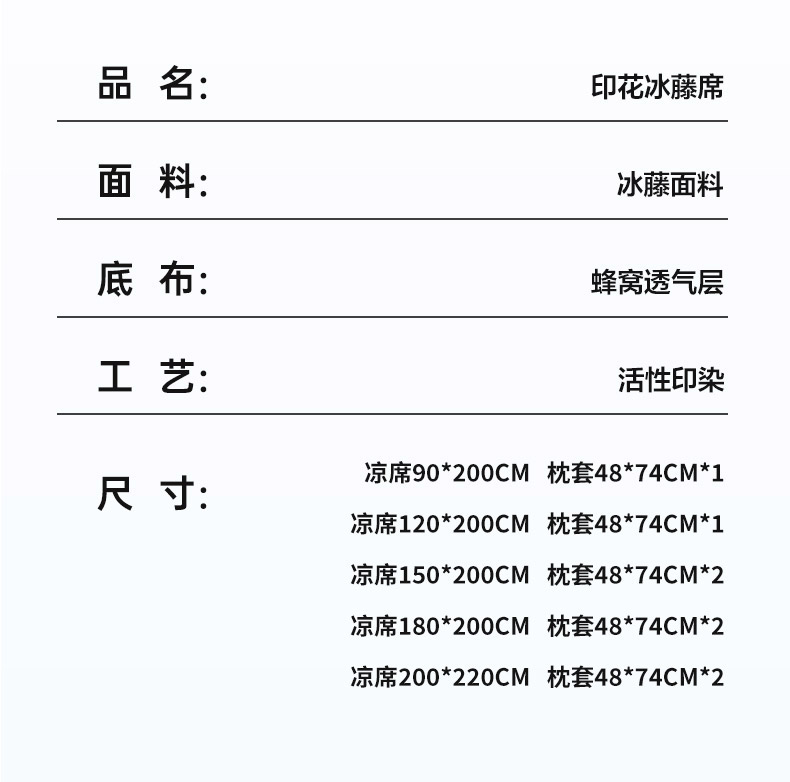 品 名: 印花冰藤席

面 料: 冰藤面料

底 布: 蜂窝透气层

工 艺: 活性印染

尺 寸:
凉席90*200CM 枕套48*74CM*1
凉席120*200CM 枕套48*74CM*1
凉席150*200CM 枕套48*74CM*2
凉席180*200CM 枕套48*74CM*2
凉席200*220CM 枕套48*74CM*2